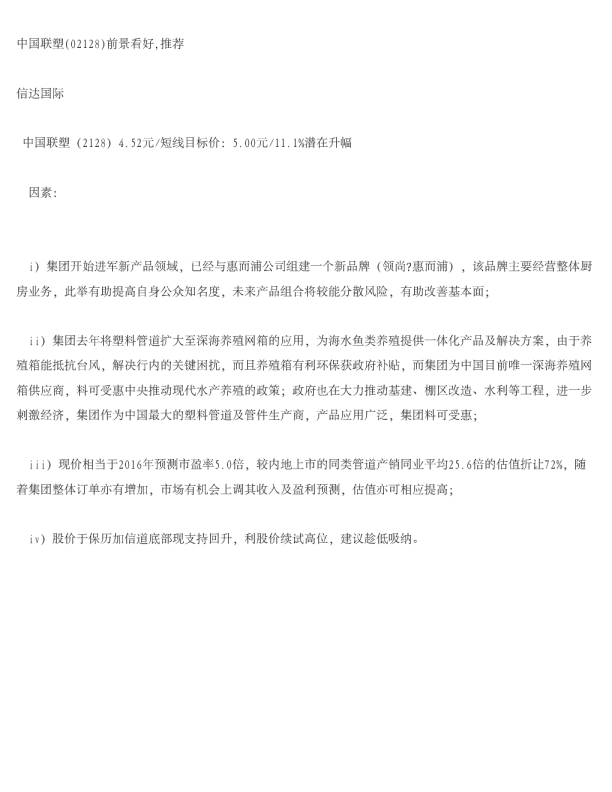 中国联塑(02128)前景看好,推荐

信达国际

中国联塑（2128）4.52元/短线目标价：5.00元/11.1%潜在升幅

因素：

i）集团开始进军新产品领域，已经与惠而浦公司组建一个新品牌（领尚?惠而浦），该品牌主要经营整体厨房业务，此举有助提高自身公众知名度，未来产品组合将较能分散风险，有助改善基本面；

ii）集团去年将塑料管道扩大至深海养殖网箱的应用，为海水鱼类养殖提供一体化产品及解决方案，由于养殖箱能抵抗台风，解决行内的关键困扰，而且养殖箱有利环保获政府补贴，而集团为中国目前唯一深海养殖网箱供应商，料可受惠中央推动现代水产养殖的政策；政府也在大力推动基建、棚区改造、水利等工程，进一步刺激经济，集团作为中国最大的塑料管道及管件生产商，产品应用广泛，集团料可受惠；

iii）现价相当于2016年预测市盈率5.0倍，较内地上市的同类管道产销同业平均25.6倍的估值折让72%，随着集团整体订单亦有增加，市场有机会上调其收入及盈利预测，估值亦可相应提高；

iv）股价于保历加信道底部现支持回升，利股价续试高位，建议趁低吸纳。